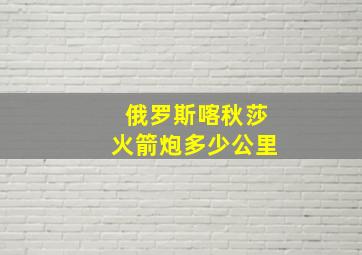 俄罗斯喀秋莎
火箭炮多少公里